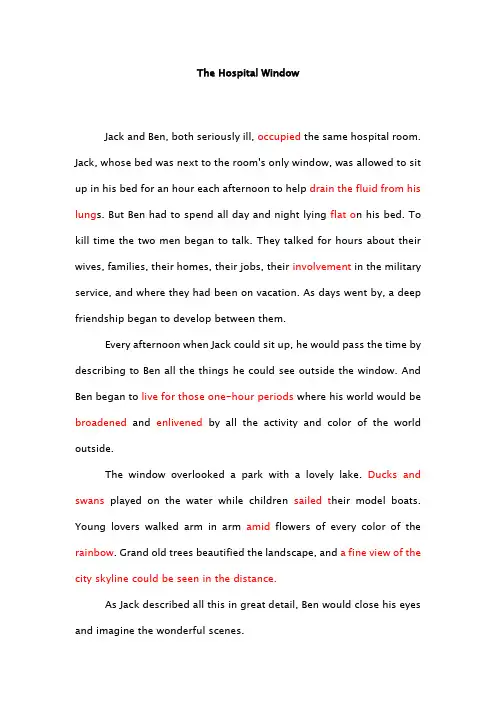 The Hospital Window

Jack and Ben, both seriously ill, occupied the same hospital room. Jack, whose bed was next to the room's only window, was allowed to sit up in his bed for an hour each afternoon to help drain the fluid from his lungs. But Ben had to spend all day and night lying flat on his bed. To kill time the two men began to talk. They talked for hours about their wives, families, their homes, their jobs, their involvement in the military service, and where they had been on vacation. As days went by, a deep friendship began to develop between them.

Every afternoon when Jack could sit up, he would pass the time by describing to Ben all the things he could see outside the window. And Ben began to live for those one-hour periods where his world would be broadened and enlivened by all the activity and color of the world outside.

The window overlooked a park with a lovely lake. Ducks and swans played on the water while children sailed their model boats. Young lovers walked arm in arm amid flowers of every color of the rainbow. Grand old trees beautified the landscape, and a fine view of the city skyline could be seen in the distance.

As Jack described all this in great detail, Ben would close his eyes and imagine the wonderful scenes.